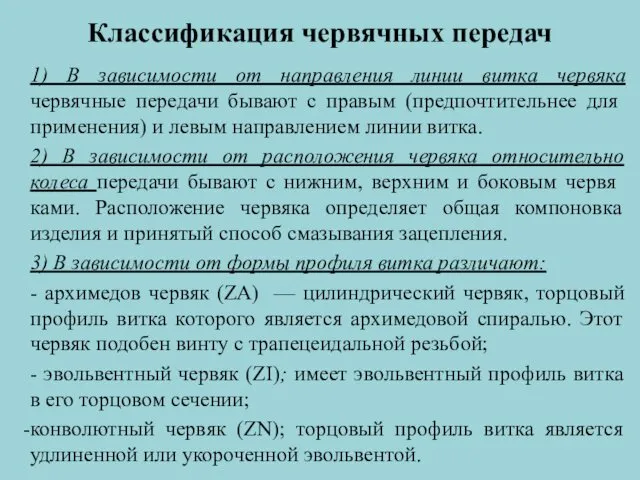 Классификация червячных передач

1) В зависимости от направления линии витка червяка червячные передачи бывают с правым (предпочтительнее для применения) и левым направлением линии витка.

2) В зависимости от расположения червяка относительно колеса передачи бывают с нижним, верхним и боковым червя ками. Расположение червяка определяет общая компоновка изделия и принятый способ смазывания зацепления.

3) В зависимости от формы профиля витка различают:

- архимедов червяк (ZA) — цилиндрический червяк, торцовый профиль витка которого является архимедовой спиралью. Этот червяк подобен винту с трапецеидальной резьбой;

- эвольвентный червяк (ZI); имеет эвольвентный профиль витка в его торцовом сечении;

-конволютный червяк (ZN); торцовый профиль витка является удлиненной или укороченной эвольвентой.